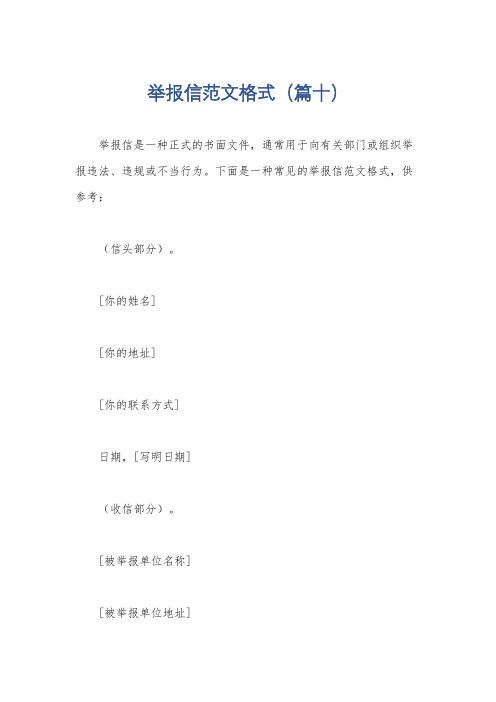 举报信范文格式（篇十）

举报信是一种正式的书面文件，通常用于向有关部门或组织举报违法、违规或不当行为。下面是一种常见的举报信范文格式，供参考：

（信头部分）。

［你的姓名］

［你的地址］

［你的联系方式］

日期，［写明日期］

（收信部分）。

［被举报单位名称］

［被举报单位地址］